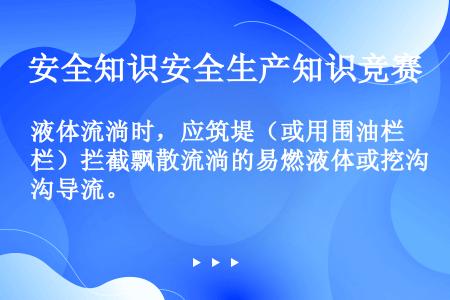 安全知识安全生产知识竞赛

液体流淌时，应筑堤（或用围油栏栏）拦截飘散流淌的易燃液体或挖沟沟导流。

▶ ▶ ▶